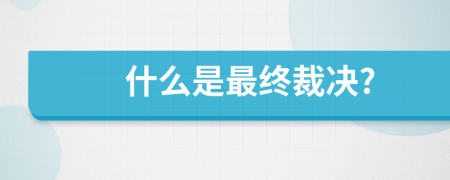 什么是最终裁决?